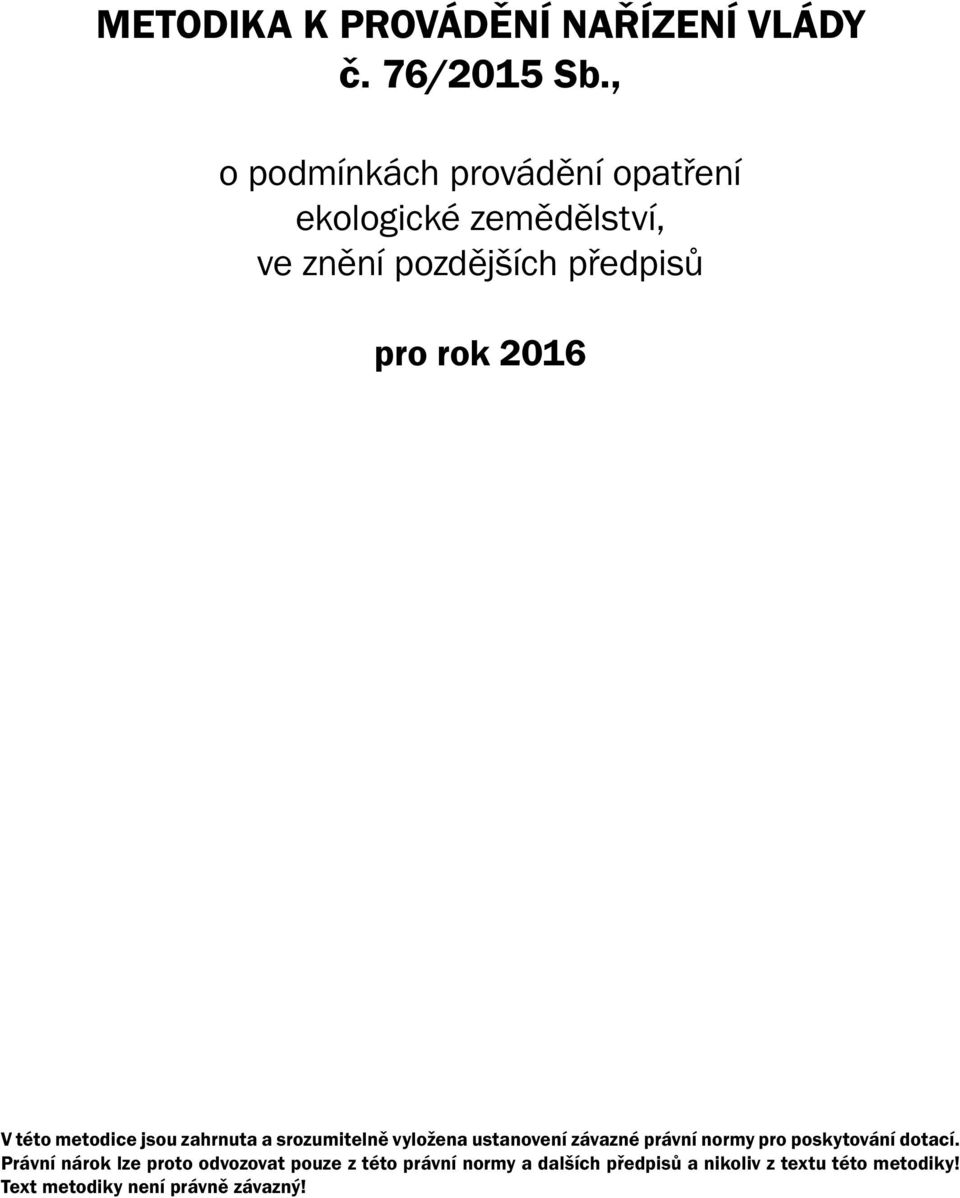 METODIKA K PROVÁDĚNÍ NAŘÍZENÍ VLÁDY č. 76/2015 Sb.,

o podmínkách provádění opatření ekologické zemědělství, ve znění pozdějších předpisů

pro rok 2016

V této metodice jsou zahrnuta a srozumitelně vyložena ustanovení závazné právní normy pro poskytování dotací. Právní nárok lze proto odvozovat pouze z této právní normy a dalších předpisů a nikoliv z textu této metodiky! Text metodiky není právně závazný!